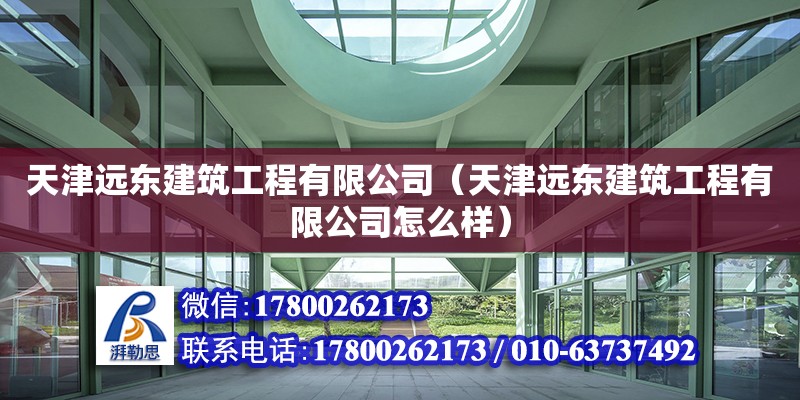 天津远东建筑工程有限公司（天津远东建筑工程有限公司怎么样）

湃勒思

微信：17800262173

联系电话：17800262173 / 010-63737492